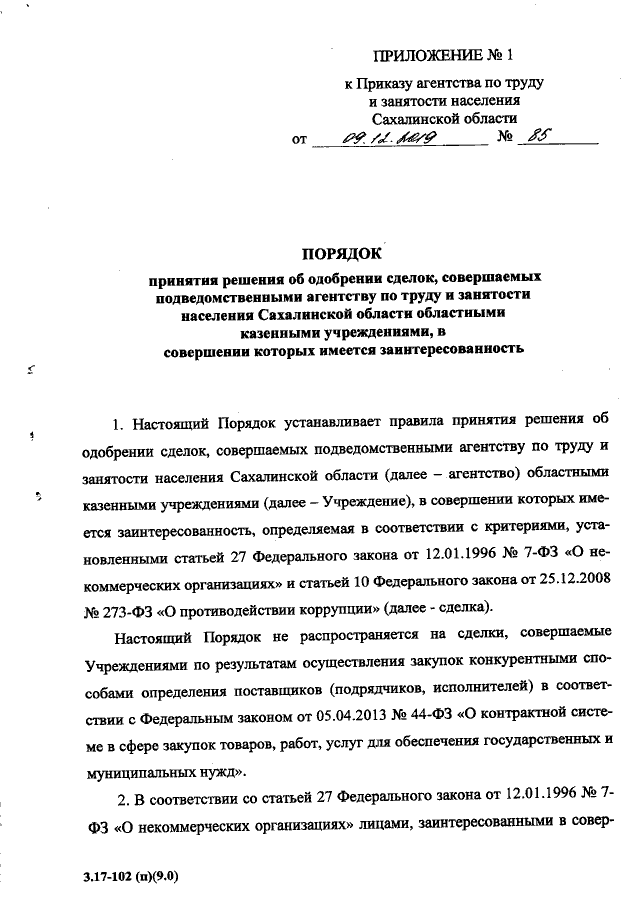 ПРИЛОЖЕНИЕ № 1

к Приказу агентства по труду и занятости населения Сахалинской области

от 09.12.2019 № 85

ПОРЯДОК

принятия решения об одобрении сделок, совершаемых подведомственными агентству по труду и занятости населения Сахалинской области областными казенными учреждениями, в совершении которых имеется заинтересованность

1. Настоящий Порядок устанавливает правила принятия решения об одобрении сделок, совершаемых подведомственными агентству по труду и занятости населения Сахалинской области (далее – агентство) областными казенными учреждениями (далее – Учреждение), в совершении которых имеется заинтересованность, определяемая в соответствии с критериями, установленными статьей 27 Федерального закона от 12.01.1996 № 7-ФЗ «О некоммерческих организациях» и статьей 10 Федерального закона от 25.12.2008 № 273-ФЗ «О противодействии коррупции» (далее - сделка).

Настоящий Порядок не распространяется на сделки, совершаемые Учреждениями по результатам осуществления закупок конкурентными способами определения поставщиков (подрядчиков, исполнителей) в соответствии с Федеральным законом от 05.04.2013 № 44-ФЗ «О контрактной системе в сфере закупок товаров, работ, услуг для обеспечения государственных и муниципальных нужд».

2. В соответствии со статьей 27 Федерального закона от 12.01.1996 № 7-ФЗ «О некоммерческих организациях» лицами, заинтересованными в совер-

3.17-102 (п)(9.0)